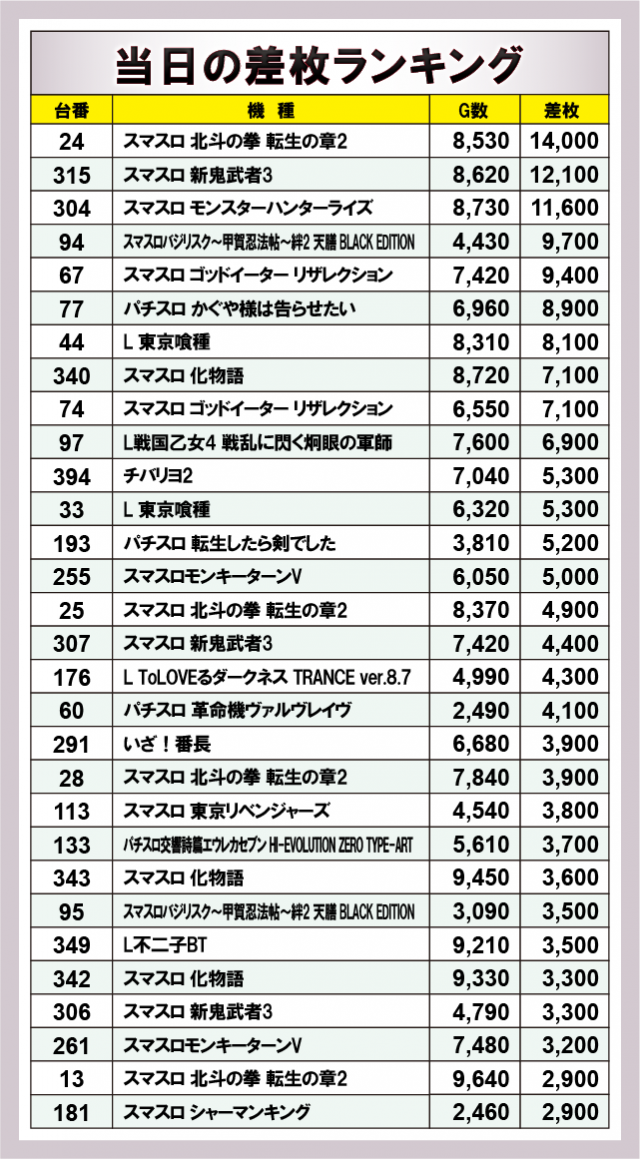 当日の差枚ランキング

| 台番 | 機 種 | G数 | 差枚 |
|---|---|---|---|
| 24 | スマスロ 北斗の拳 転生の章2 | 8,530 | 14,000 |
| 315 | スマスロ 新鬼武者3 | 8,620 | 12,100 |
| 304 | スマスロ モンスターハンターライズ | 8,730 | 11,600 |
| 94 | スマスロバジリスク~甲賀忍法帖~絆2 天膳 BLACK EDITION | 4,430 | 9,700 |
| 67 | スマスロ ゴッドイーター リザレクション | 7,420 | 9,400 |
| 77 | パチスロ かぐや様は告らせたい | 6,960 | 8,900 |
| 44 | L 東京喰種 | 8,310 | 8,100 |
| 340 | スマスロ 化物語 | 8,720 | 7,100 |
| 74 | スマスロ ゴッドイーター リザレクション | 6,550 | 7,100 |
| 97 | L戦国乙女4 戦乱に閃く炯眼の軍師 | 7,600 | 6,900 |
| 394 | チバリヨ2 | 7,040 | 5,300 |
| 33 | L 東京喰種 | 6,320 | 5,300 |
| 193 | パチスロ 転生したら剣でした | 3,810 | 5,200 |
| 255 | スマスロモンキーターンV | 6,050 | 5,000 |
| 25 | スマスロ 北斗の拳 転生の章2 | 8,370 | 4,900 |
| 307 | スマスロ 新鬼武者3 | 7,420 | 4,400 |
| 176 | L ToLOVEるダークネス TRANCE ver.8.7 | 4,990 | 4,300 |
| 60 | パチスロ 革命機ヴァルヴレイヴ | 2,490 | 4,100 |
| 291 | いざ！番長 | 6,680 | 3,900 |
| 28 | スマスロ 北斗の拳 転生の章2 | 7,840 | 3,900 |
| 113 | スマスロ 東京リベンジャーズ | 4,540 | 3,800 |
| 133 | パチスロ交響詩篇エウレカセブン HI-EVOLUTION ZERO TYPE-ART | 5,610 | 3,700 |
| 343 | スマスロ 化物語 | 9,450 | 3,600 |
| 95 | スマスロバジリスク~甲賀忍法帖~絆2 天膳 BLACK EDITION | 3,090 | 3,500 |
| 349 | L不二子BT | 9,210 | 3,500 |
| 342 | スマスロ 化物語 | 9,330 | 3,300 |
| 306 | スマスロ 新鬼武者3 | 4,790 | 3,300 |
| 261 | スマスロモンキーターンV | 7,480 | 3,200 |
| 13 | スマスロ 北斗の拳 転生の章2 | 9,640 | 2,900 |
| 181 | スマスロ シャーマンキング | 2,460 | 2,900 |